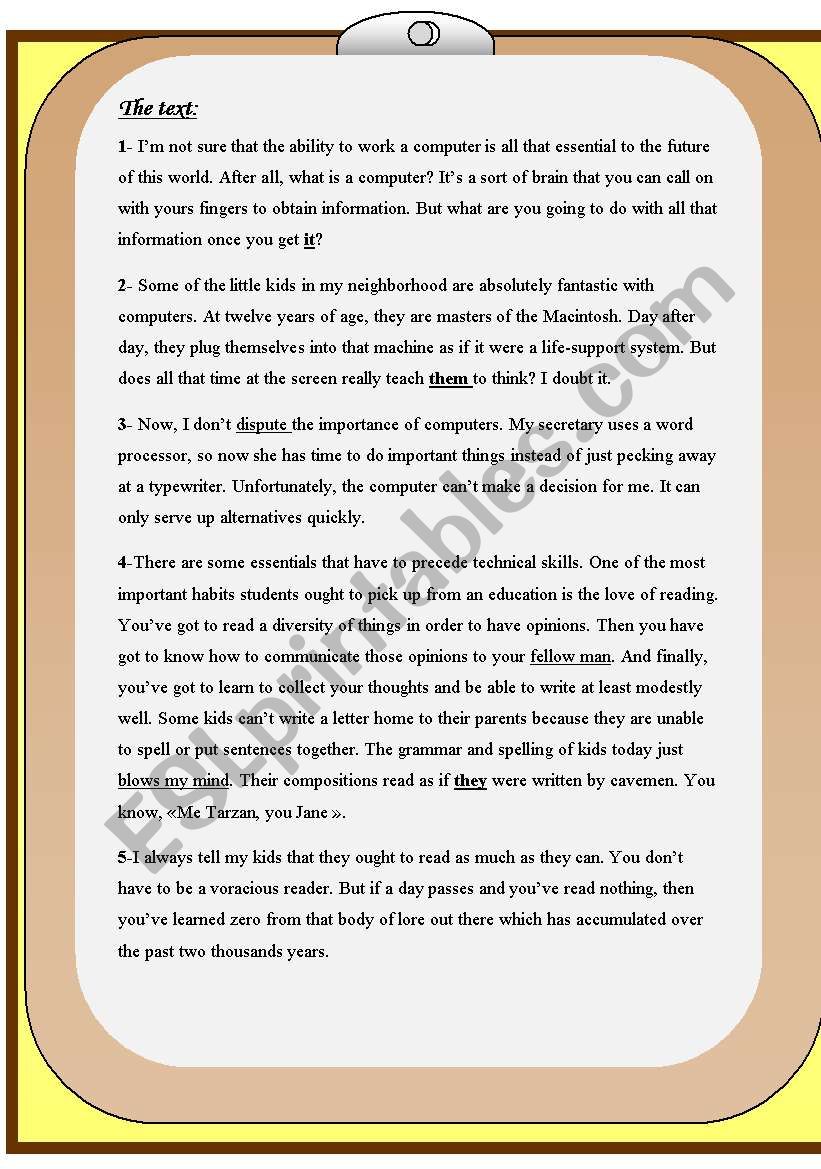 The text:

1- I'm not sure that the ability to work a computer is all that essential to the future of this world. After all, what is a computer? It's a sort of brain that you can call on with yours fingers to obtain information. But what are you going to do with all that information once you get it?

2- Some of the little kids in my neighborhood are absolutely fantastic with computers. At twelve years of age, they are masters of the Macintosh. Day after day, they plug themselves into that machine as if it were a life-support system. But does all that time at the screen really teach them to think? I doubt it.

3- Now, I don't dispute the importance of computers. My secretary uses a word processor, so now she has time to do important things instead of just pecking away at a typewriter. Unfortunately, the computer can't make a decision for me. It can only serve up alternatives quickly.

4-There are some essentials that have to precede technical skills. One of the most important habits students ought to pick up from an education is the love of reading. You've got to read a diversity of things in order to have opinions. Then you have got to know how to communicate those opinions to your fellow man. And finally, you've got to learn to collect your thoughts and be able to write at least modestly well. Some kids can't write a letter home to their parents because they are unable to spell or put sentences together. The grammar and spelling of kids today just blows my mind. Their compositions read as if they were written by cavemen. You know, «Me Tarzan, you Jane ».

5-I always tell my kids that they ought to read as much as they can. You don't have to be a voracious reader. But if a day passes and you've read nothing, then you've learned zero from that body of lore out there which has accumulated over the past two thousands years.

ESLprintables.com